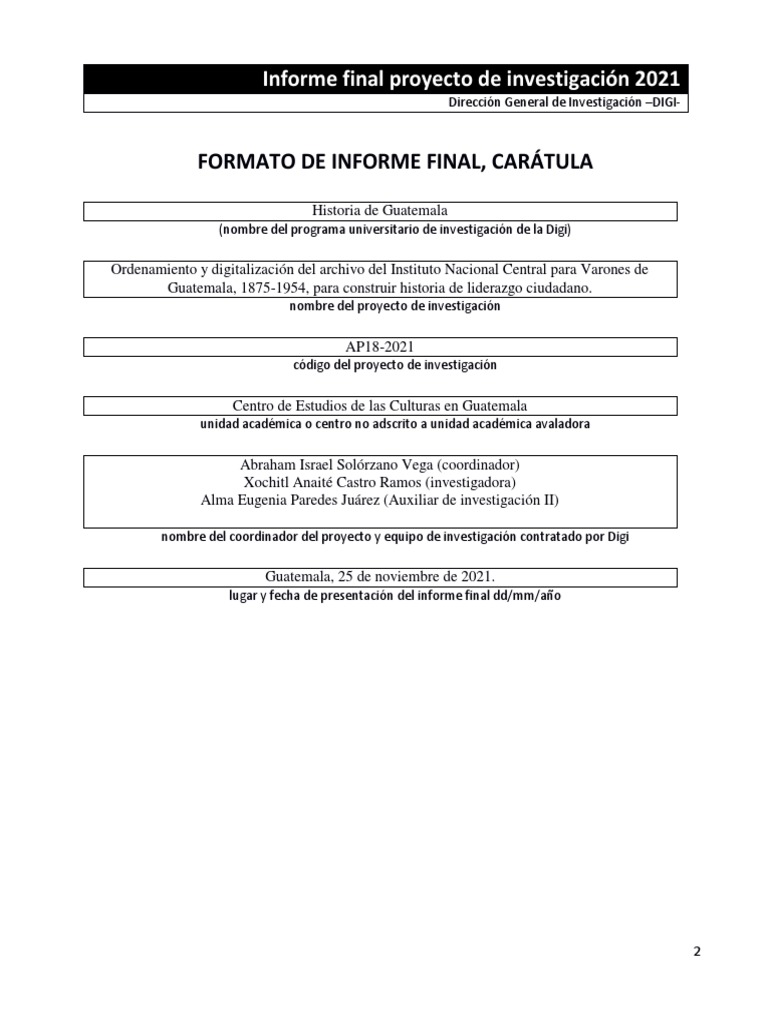 Informe final proyecto de investigación 2021

Dirección General de Investigación –DIGI-

FORMATO DE INFORME FINAL, CARÁTULA

Historia de Guatemala

(nombre del programa universitario de investigación de la Digi)

Ordenamiento y digitalización del archivo del Instituto Nacional Central para Varones de Guatemala, 1875-1954, para construir historia de liderazgo ciudadano.

nombre del proyecto de investigación

AP18-2021

código del proyecto de investigación

Centro de Estudios de las Culturas en Guatemala

unidad académica o centro no adscrito a unidad académica avaladora

Abraham Israel Solórzano Vega (coordinador)
Xochitl Anaité Castro Ramos (investigadora)
Alma Eugenia Paredes Juárez (Auxiliar de investigación II)

nombre del coordinador del proyecto y equipo de investigación contratado por Digi

Guatemala, 25 de noviembre de 2021.

lugar y fecha de presentación del informe final dd/mm/año

2